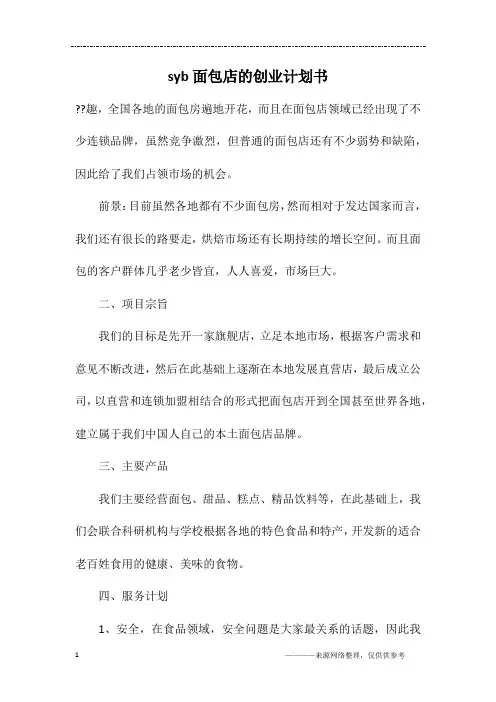 syb 面包店的创业计划书

??趣，全国各地的面包房遍地开花，而且在面包店领域已经出现了不少连锁品牌，虽然竞争激烈，但普通的面包店还有不少弱势和缺陷，因此给了我们占领市场的机会。

前景：目前虽然各地都有不少面包房，然而相对于发达国家而言，我们还有很长的路要走，烘焙市场还有长期持续的增长空间。而且面包的客户群体几乎老少皆宜，人人喜爱，市场巨大。

二、项目宗旨

我们的目标是先开一家旗舰店，立足本地市场，根据客户需求和意见不断改进，然后在此基础上逐渐在本地发展直营店，最后成立公司，以直营和连锁加盟相结合的形式把面包店开到全国甚至世界各地，建立属于我们中国人自己的本土面包店品牌。

三、主要产品

我们主要经营面包、甜品、糕点、精品饮料等，在此基础上，我们会联合科研机构与学校根据各地的特色食品和特产，开发新的适合老百姓食用的健康、美味的食物。

四、服务计划

1、安全，在食品领域，安全问题是大家最关系的话题，因此我

1

————来源网络整理，仅供供参考